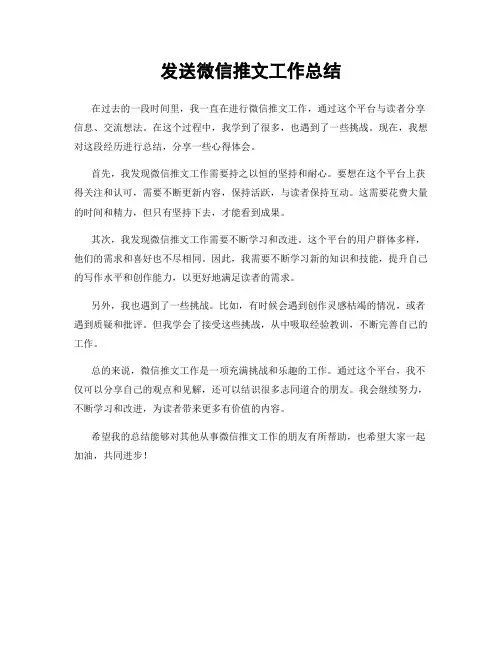 发送微信推文工作总结

在过去的一段时间里，我一直在进行微信推文工作，通过这个平台与读者分享信息、交流想法。在这个过程中，我学到了很多，也遇到了一些挑战。现在，我想对这段经历进行总结，分享一些心得体会。

首先，我发现微信推文工作需要持之以恒的坚持和耐心。要想在这个平台上获得关注和认可，需要不断更新内容，保持活跃，与读者保持互动。这需要花费大量的时间和精力，但只有坚持下去，才能看到成果。

其次，我发现微信推文工作需要不断学习和改进。这个平台的用户群体多样，他们的需求和喜好也不尽相同。因此，我需要不断学习新的知识和技能，提升自己的写作水平和创作能力，以更好地满足读者的需求。

另外，我也遇到了一些挑战。比如，有时候会遇到创作灵感枯竭的情况，或者遇到质疑和批评。但我学会了接受这些挑战，从中吸取经验教训，不断完善自己的工作。

总的来说，微信推文工作是一项充满挑战和乐趣的工作。通过这个平台，我不仅可以分享自己的观点和见解，还可以结识很多志同道合的朋友。我会继续努力，不断学习和改进，为读者带来更多有价值的内容。

希望我的总结能够对其他从事微信推文工作的朋友有所帮助，也希望大家一起加油，共同进步！